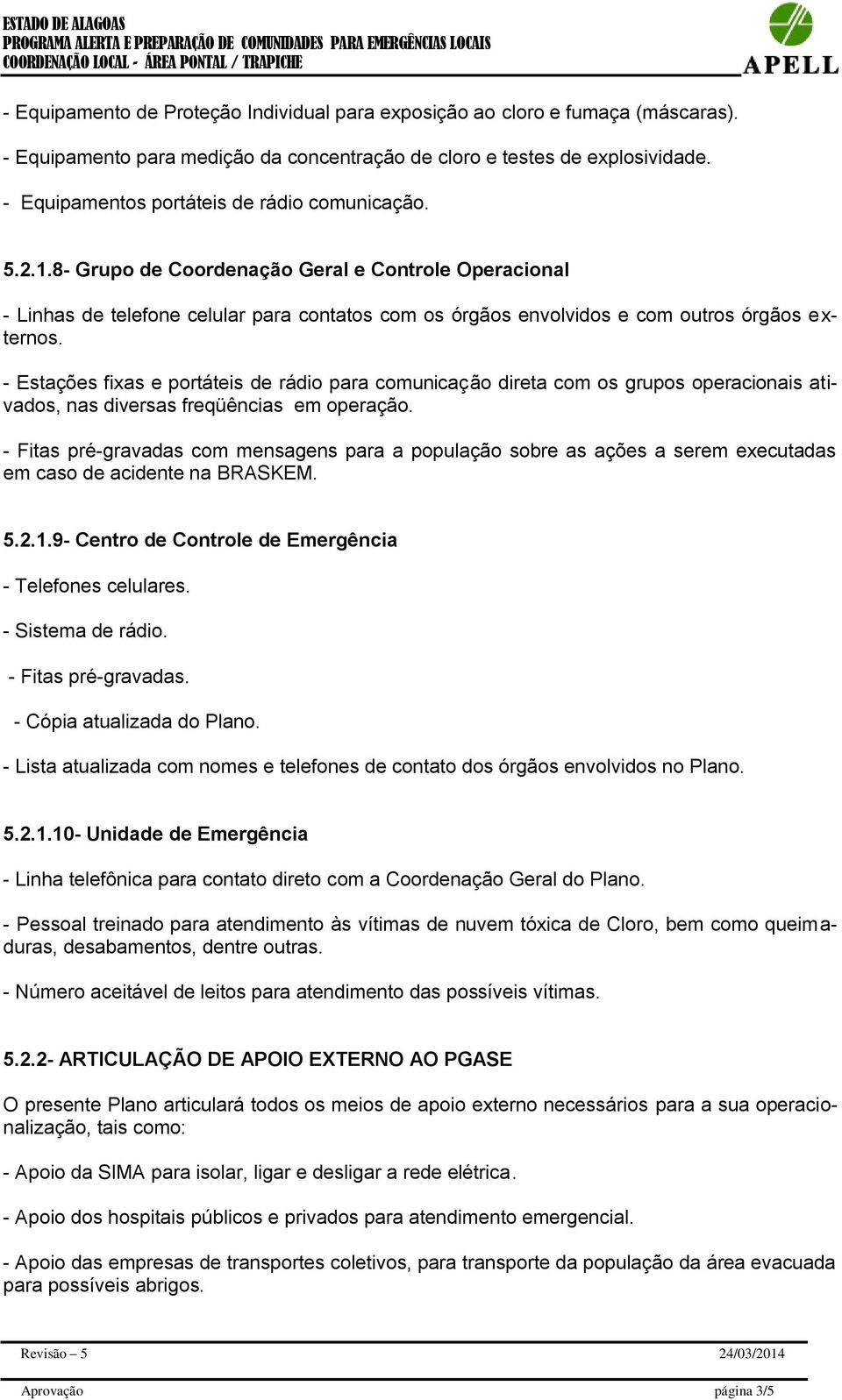 ESTADO DE ALAGOAS
PROGRAMA ALERTA E PREPARAÇÃO DE COMUNIDADES PARA EMERGÊNCIAS LOCAIS
COORDENAÇÃO LOCAL - ÁREA PONTAL / TRAPICHE

APELL

- Equipamento de Proteção Individual para exposição ao cloro e fumaça (máscaras).

- Equipamento para medição da concentração de cloro e testes de explosividade.

- Equipamentos portáteis de rádio comunicação.

5.2.1.8- Grupo de Coordenação Geral e Controle Operacional

- Linhas de telefone celular para contatos com os órgãos envolvidos e com outros órgãos externos.

- Estações fixas e portáteis de rádio para comunicação direta com os grupos operacionais ativados, nas diversas freqüências em operação.

- Fitas pré-gravadas com mensagens para a população sobre as ações a serem executadas em caso de acidente na BRASKEM.

5.2.1.9- Centro de Controle de Emergência

- Telefones celulares.

- Sistema de rádio.

- Fitas pré-gravadas.

- Cópia atualizada do Plano.

- Lista atualizada com nomes e telefones de contato dos órgãos envolvidos no Plano.

5.2.1.10- Unidade de Emergência

- Linha telefônica para contato direto com a Coordenação Geral do Plano.

- Pessoal treinado para atendimento às vítimas de nuvem tóxica de Cloro, bem como queimaduras, desabamentos, dentre outras.

- Número aceitável de leitos para atendimento das possíveis vítimas.

5.2.2- ARTICULAÇÃO DE APOIO EXTERNO AO PGASE

O presente Plano articulará todos os meios de apoio externo necessários para a sua operacionalização, tais como:

- Apoio da SIMA para isolar, ligar e desligar a rede elétrica.

- Apoio dos hospitais públicos e privados para atendimento emergencial.

- Apoio das empresas de transportes coletivos, para transporte da população da área evacuada para possíveis abrigos.

Revisão – 5 24/03/2014

Aprovação página 3/5